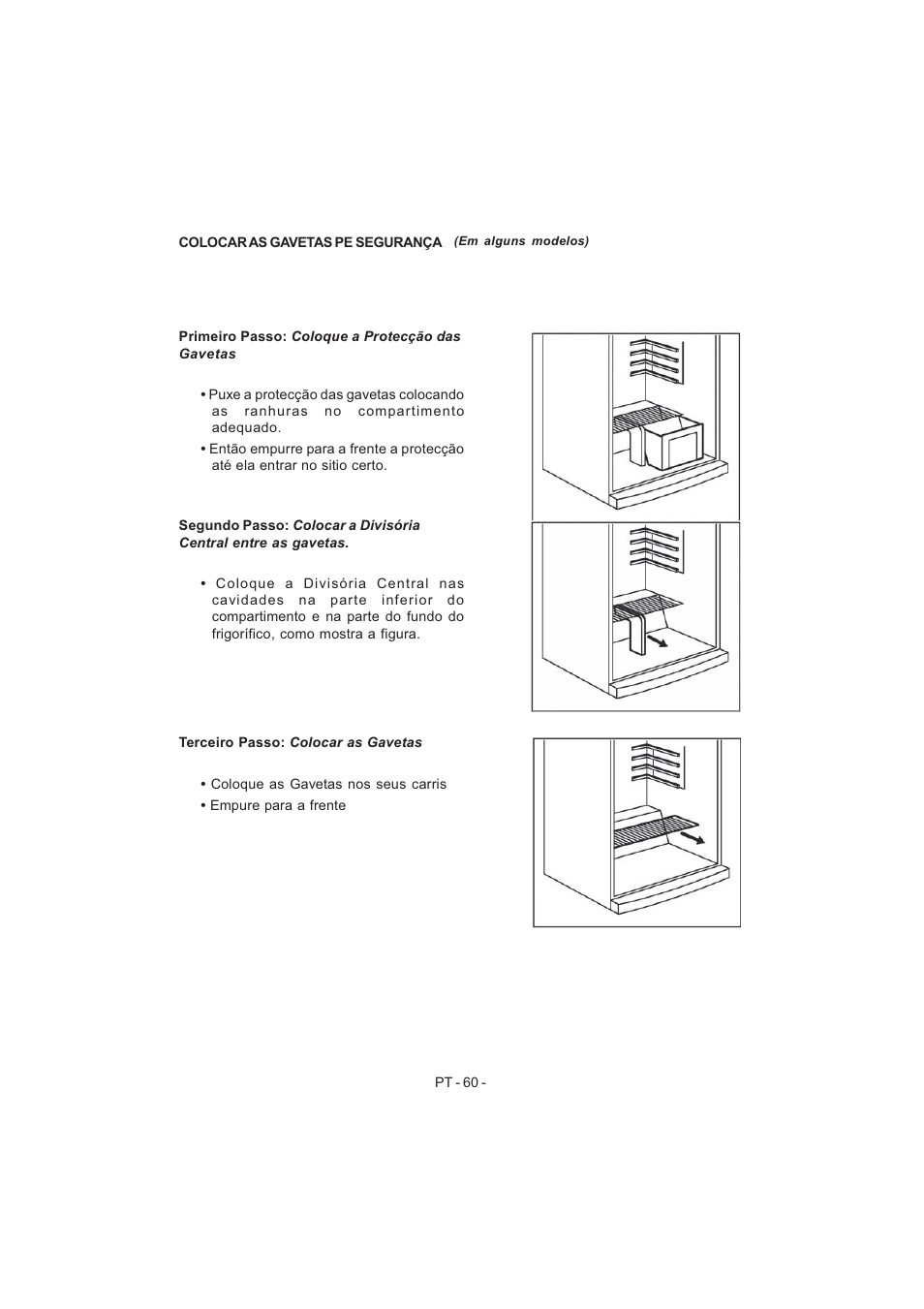 COLOCAR AS GAVETAS PE SEGURANÇA (Em alguns modelos)

Primeiro Passo: Coloque a Protecção das Gavetas

• Puxe a protecção das gavetas colocando as ranhuras no compartimento adequado.

• Então empurre para a frente a protecção até ela entrar no sitio certo.

Segundo Passo: Colocar a Divisória Central entre as gavetas.

• Coloque a Divisória Central nas cavidades na parte inferior do compartimento e na parte do fundo do frigorífico, como mostra a figura.

Terceiro Passo: Colocar as Gavetas

• Coloque as Gavetas nos seus carris

• Empure para a frente

PT - 60 -